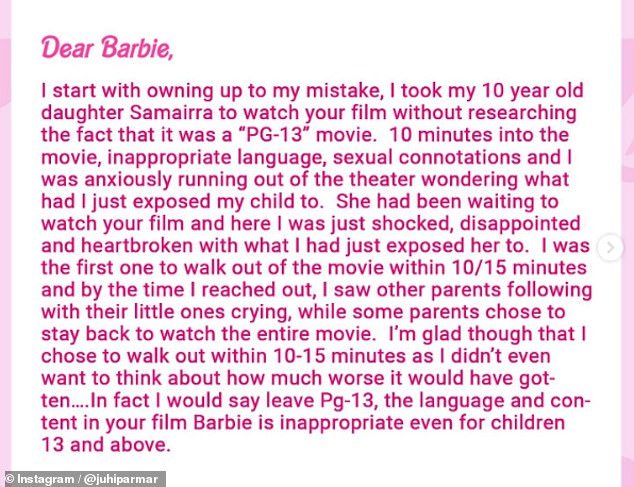 Dear Barbie,

I start with owning up to my mistake, I took my 10 year old daughter Samairra to watch your film without researching the fact that it was a “PG-13” movie. 10 minutes into the movie, inappropriate language, sexual connotations and I was anxiously running out of the theater wondering what had I just exposed my child to. She had been waiting to watch your film and here I was just shocked, disappointed and heartbroken with what I had just exposed her to. I was the first one to walk out of the movie within 10/15 minutes and by the time I reached out, I saw other parents following with their little ones crying, while some parents chose to stay back to watch the entire movie. I’m glad though that I chose to walk out within 10-15 minutes as I didn’t even want to think about how much worse it would have gotten....In fact I would say leave Pg-13, the language and content in your film Barbie is inappropriate even for children 13 and above.

© Instagram / @juhiparmar